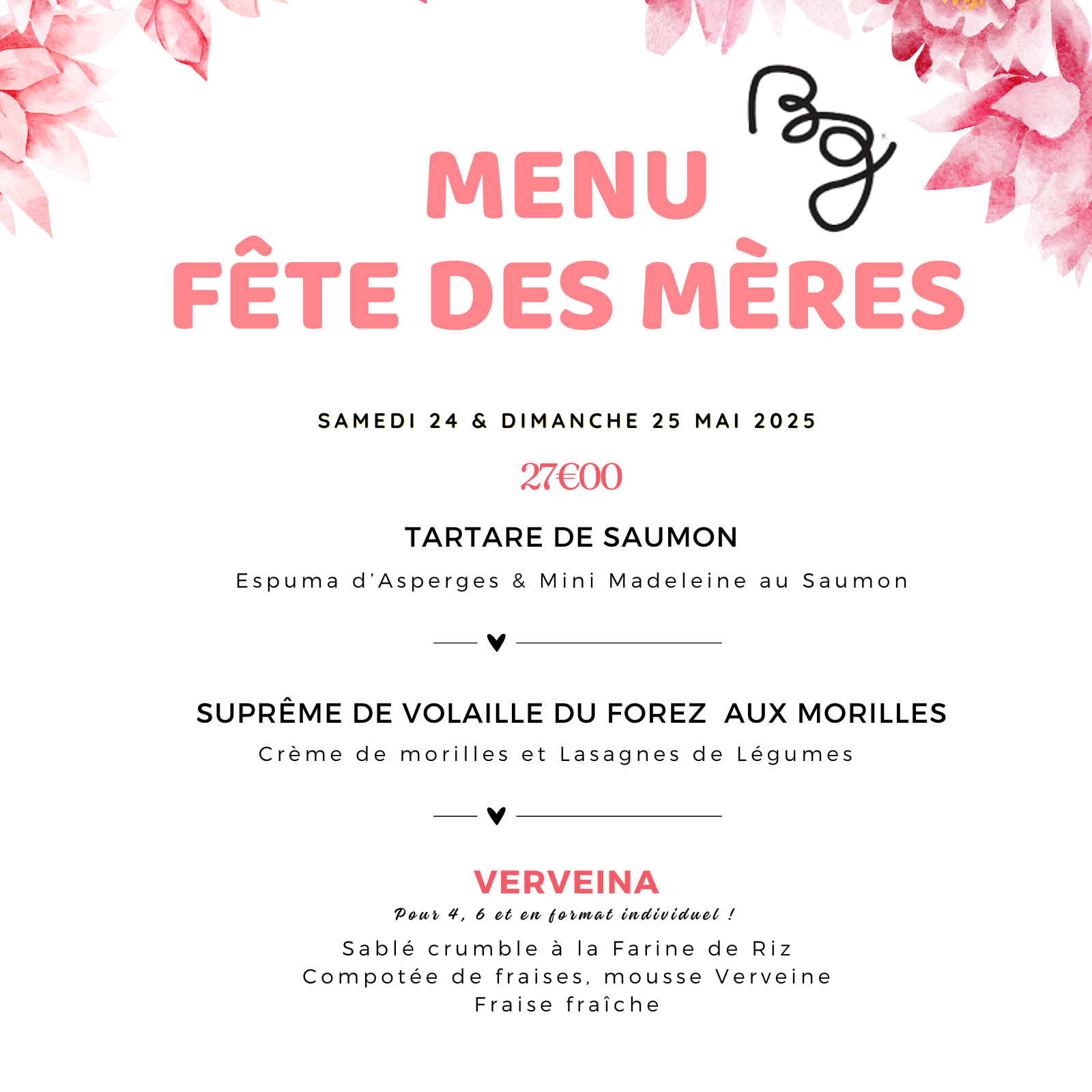 MENU

FÊTE DES MÈRES

SAMEDI 24 & DIMANCHE 25 MAI 2025

27€00

TARTARE DE SAUMON

Espuma d'Asperges & Mini Madeleine au Saumon

SUPRÊME DE VOLAILLE DU FOREZ AUX MORILLES

Crème de morilles et Lasagnes de Légumes

VERVEINA

Pour 4, 6 et en format individuel !

Sablé crumble à la Farine de Riz
Compotée de fraises, mousse Verveine
Fraise fraîche